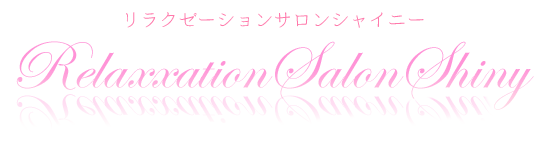 リラクゼーションサロンシャイニー

Relaxxation Salon Shiny